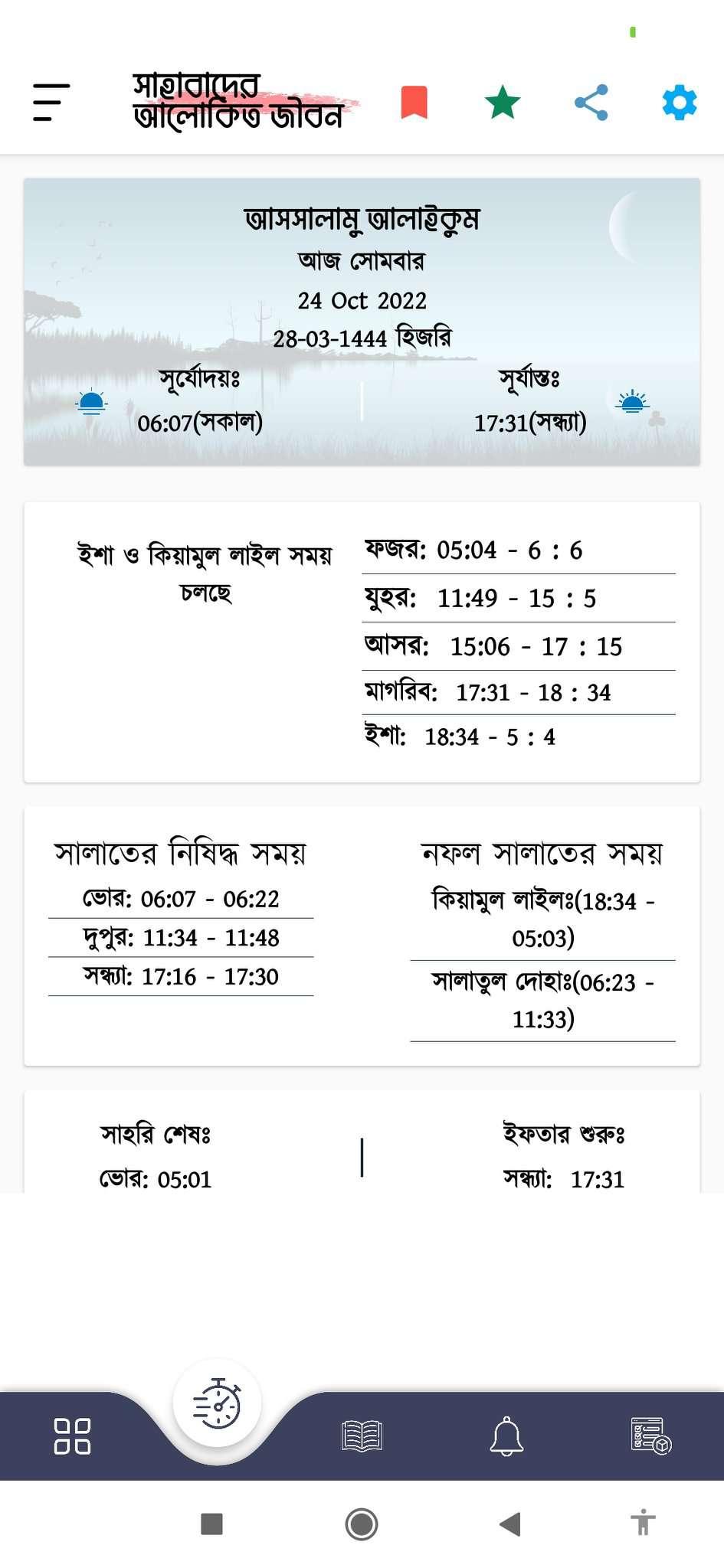 সাহাবাদের আলোকিত জীবন

আসসালামু আলাইকুম
আজ সোমবার
24 Oct 2022
28-03-1444 হিজরি

সূর্যোদয়ঃ
06:07(সকাল)

সূর্যাস্তঃ
17:31(সন্ধ্যা)

ইশা ও কিয়ামুল লাইল সময় চলছে

ফজর: 05:04 - 6 : 6
যুহর: 11:49 - 15 : 5
আসর: 15:06 - 17 : 15
মাগরিব: 17:31 - 18 : 34
ইশা: 18:34 - 5 : 4

সালাতের নিষিদ্ধ সময়
ভোর: 06:07 - 06:22
দুপুর: 11:34 - 11:48
সন্ধ্যা: 17:16 - 17:30

নফল সালাতের সময়
কিয়ামুল লাইলঃ(18:34 - 05:03)
সালাতুল দোহাঃ(06:23 - 11:33)

সাহরি শেষঃ
ভোর: 05:01

ইফতার শুরুঃ
সন্ধ্যা: 17:31